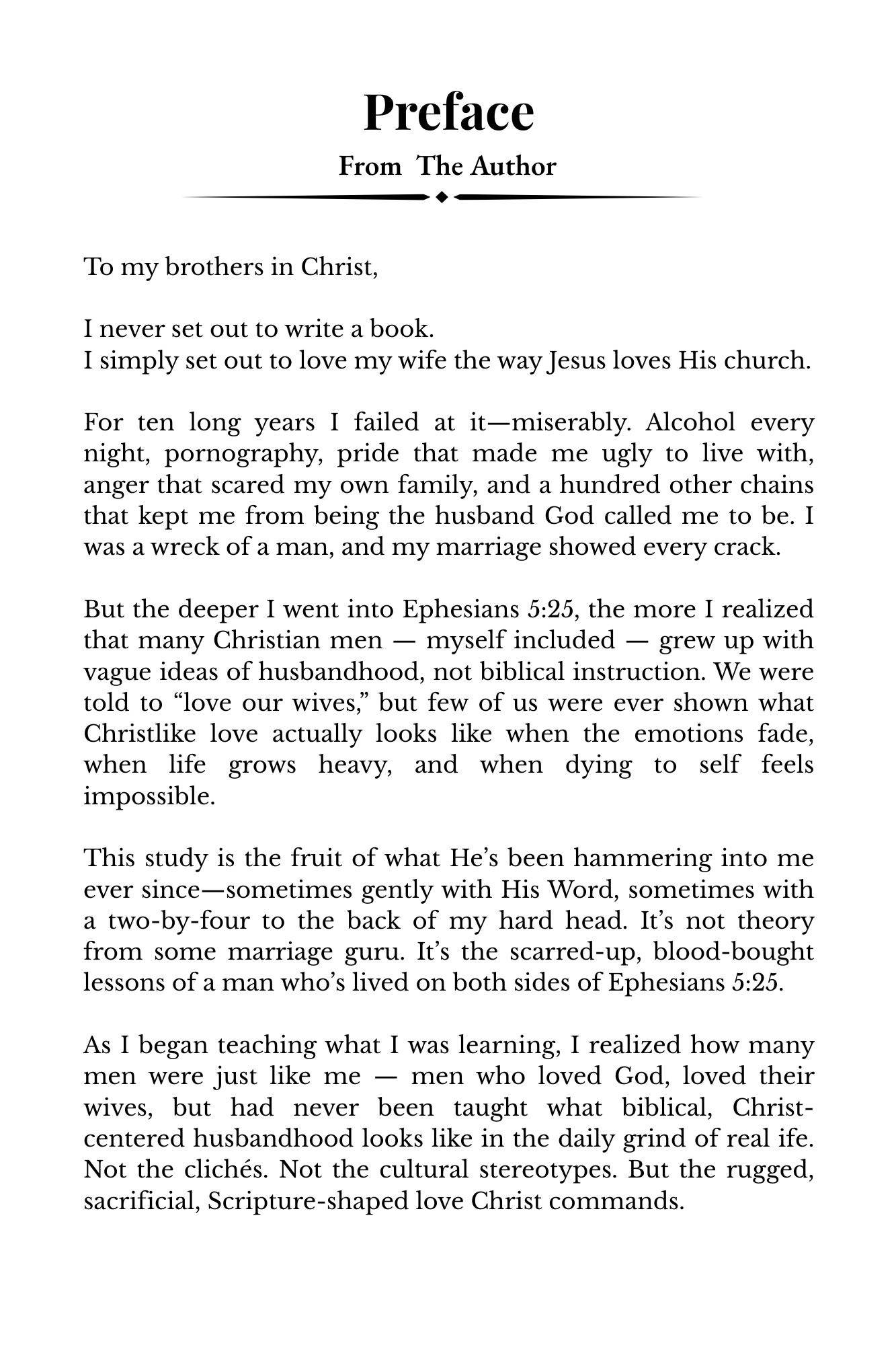 Preface

From The Author

To my brothers in Christ,

I never set out to write a book.
I simply set out to love my wife the way Jesus loves His church.

For ten long years I failed at it—miserably. Alcohol every night, pornography, pride that made me ugly to live with, anger that scared my own family, and a hundred other chains that kept me from being the husband God called me to be. I was a wreck of a man, and my marriage showed every crack.

But the deeper I went into Ephesians 5:25, the more I realized that many Christian men — myself included — grew up with vague ideas of husbandhood, not biblical instruction. We were told to “love our wives,” but few of us were ever shown what Christlike love actually looks like when the emotions fade, when life grows heavy, and when dying to self feels impossible.

This study is the fruit of what He’s been hammering into me ever since—sometimes gently with His Word, sometimes with a two-by-four to the back of my hard head. It’s not theory from some marriage guru. It’s the scarred-up, blood-bought lessons of a man who’s lived on both sides of Ephesians 5:25.

As I began teaching what I was learning, I realized how many men were just like me — men who loved God, loved their wives, but had never been taught what biblical, Christ-centered husbandhood looks like in the daily grind of real ife. Not the clichés. Not the cultural stereotypes. But the rugged, sacrificial, Scripture-shaped love Christ commands.